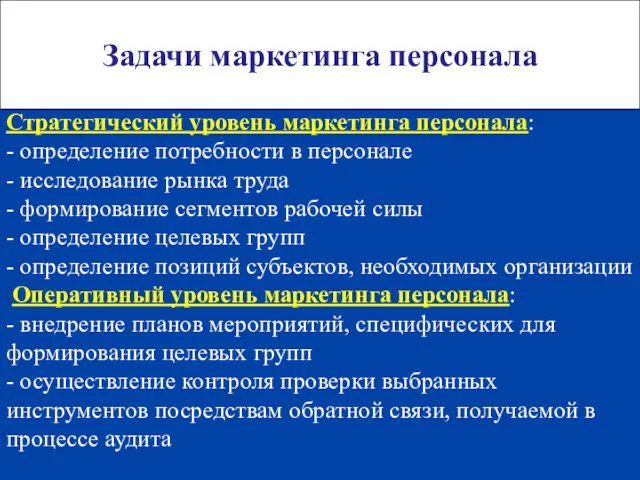 Задачи маркетинга персонала

Стратегический уровень маркетинга персонала:
- определение потребности в персонале
- исследование рынка труда
- формирование сегментов рабочей силы
- определение целевых групп
- определение позиций субъектов, необходимых организации

Оперативный уровень маркетинга персонала:
- внедрение планов мероприятий, специфических для формирования целевых групп
- осуществление контроля проверки выбранных инструментов посредствам обратной связи, получаемой в процессе аудита